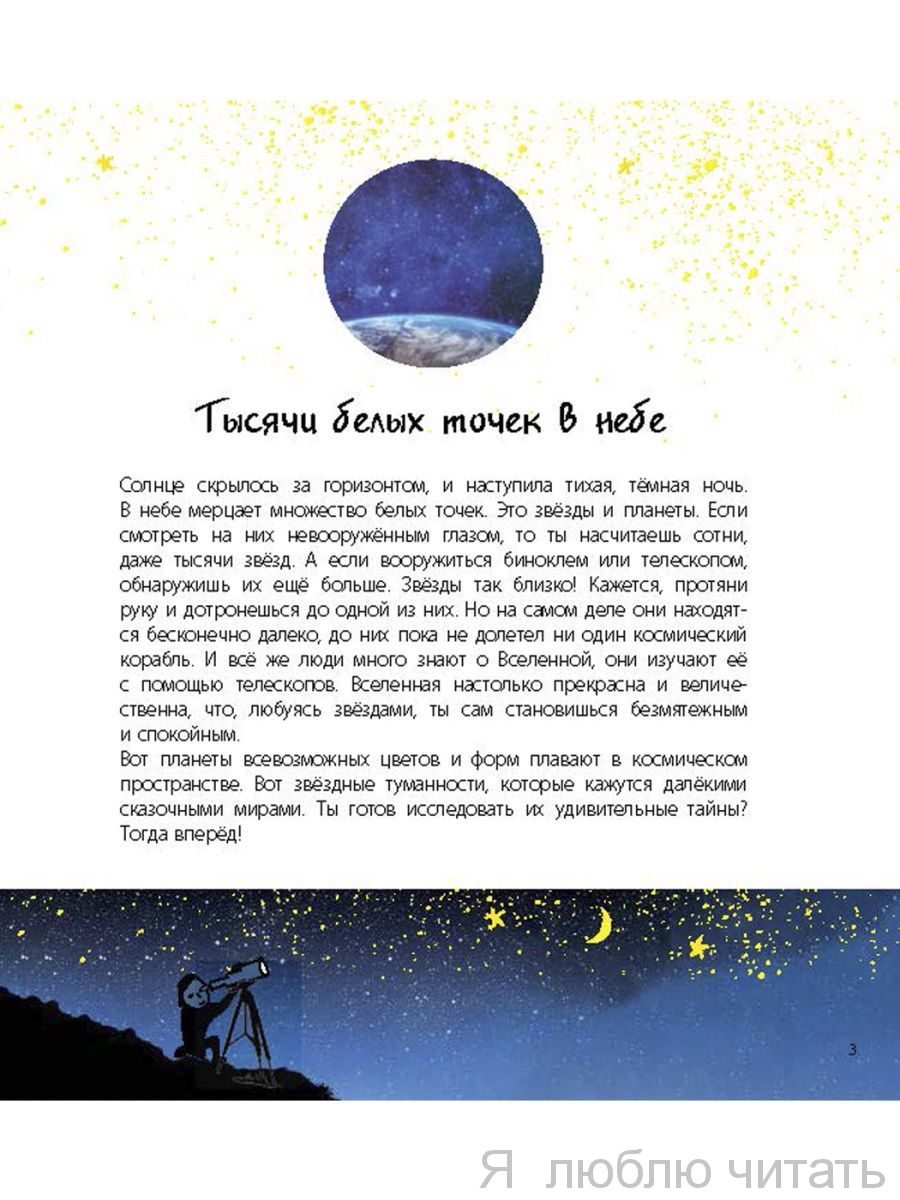 Тысячи белых точек в небе

Солнце скрылось за горизонтом, и наступила тихая, тёмная ночь. В небе мерцает множество белых точек. Это звёзды и планеты. Если смотреть на них невооружённым глазом, то ты насчитаешь сотни, даже тысячи звёзд. А если вооружиться биноклем или телескопом, обнаружишь их ещё больше. Звёзды так близко! Кажется, протяни руку и дотронешься до одной из них. Но на самом деле они находятся бесконечно далеко, до них пока не долетел ни один космический корабль. И всё же люди много знают о Вселенной, они изучают её с помощью телескопов. Вселенная настолько прекрасна и величественна, что, любуясь звёздами, ты сам становишься безмятежным и спокойным.

Вот планеты всевозможных цветов и форм плавают в космическом пространстве. Вот звёздные туманности, которые кажутся далёкими сказочными мирами. Ты готов исследовать их удивительные тайны? Тогда вперёд!

3

Я люблю читать